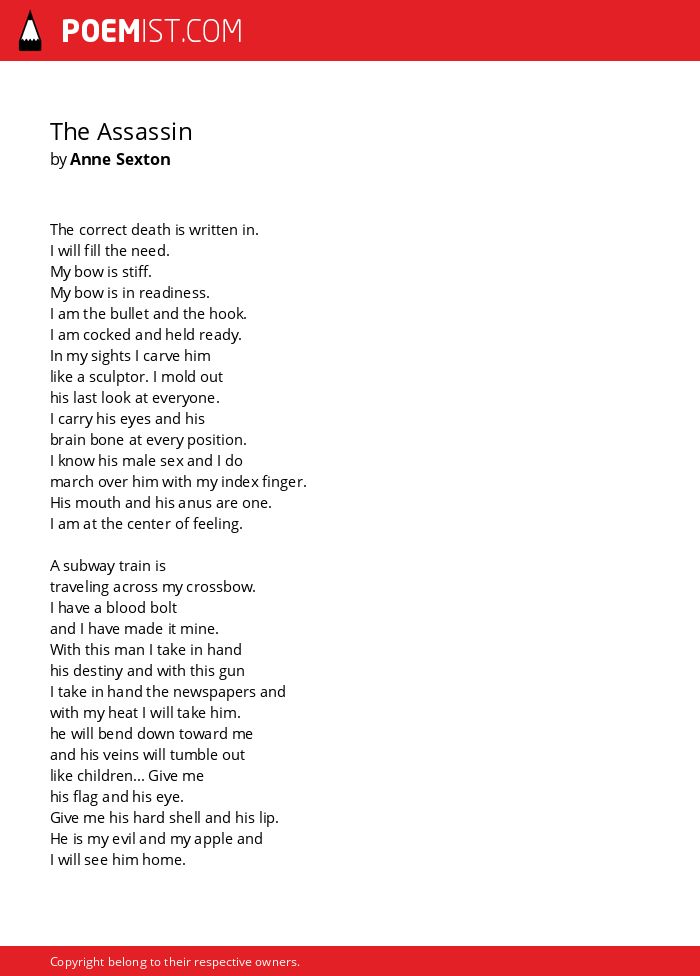 POEMIST.COM

The Assassin
by Anne Sexton

The correct death is written in.
I will fill the need.
My bow is stiff.
My bow is in readiness.
I am the bullet and the hook.
I am cocked and held ready.
In my sights I carve him
like a sculptor. I mold out
his last look at everyone.
I carry his eyes and his
brain bone at every position.
I know his male sex and I do
march over him with my index finger.
His mouth and his anus are one.
I am at the center of feeling.

A subway train is
traveling across my crossbow.
I have a blood bolt
and I have made it mine.
With this man I take in hand
his destiny and with this gun
I take in hand the newspapers and
with my heat I will take him.
he will bend down toward me
and his veins will tumble out
like children... Give me
his flag and his eye.
Give me his hard shell and his lip.
He is my evil and my apple and
I will see him home.

Copyright belong to their respective owners.